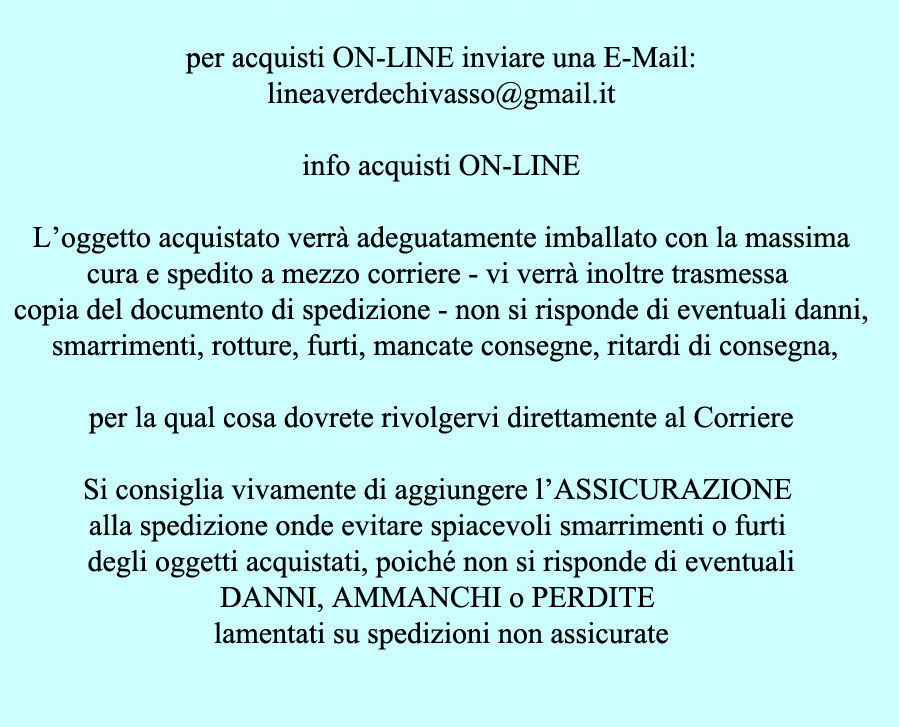 per acquisti ON-LINE inviare una E-Mail:
lineaverdechivasso@gmail.it

info acquisti ON-LINE

L’oggetto acquistato verrà adeguatamente imballato con la massima cura e spedito a mezzo corriere - vi verrà inoltre trasmessa copia del documento di spedizione - non si risponde di eventuali danni, smarrimenti, rotture, furti, mancate consegne, ritardi di consegna,

per la qual cosa dovrete rivolgervi direttamente al Corriere

Si consiglia vivamente di aggiungere l’ASSICURAZIONE alla spedizione onde evitare spiacevoli smarrimenti o furti degli oggetti acquistati, poiché non si risponde di eventuali DANNI, AMMANCHI o PERDITE lamentati su spedizioni non assicurate